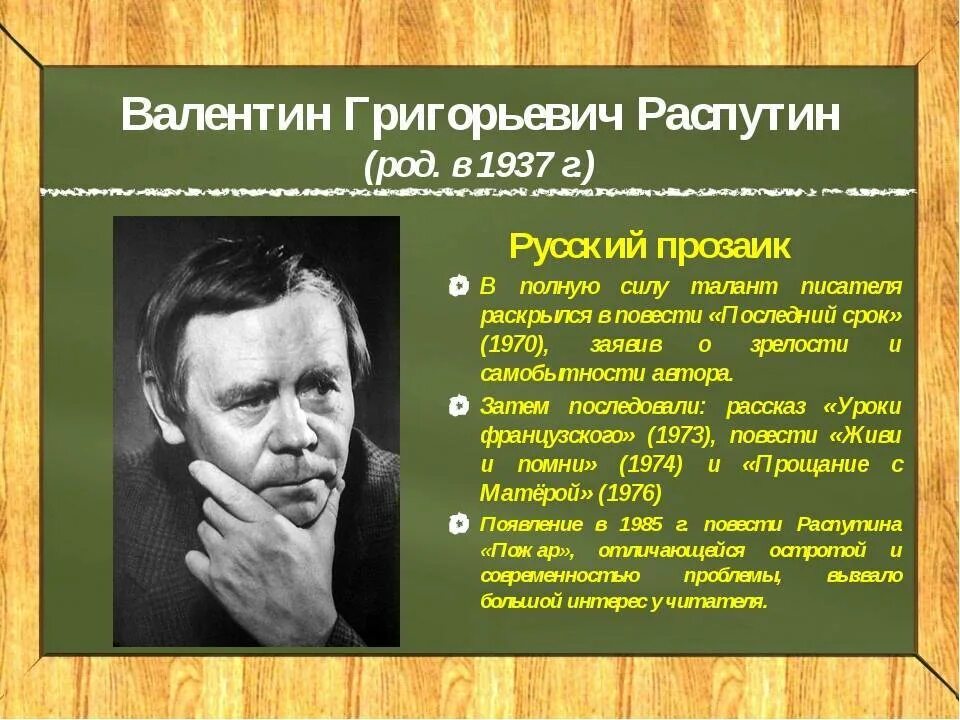 Валентин Григорьевич Распутин
(род. в 1937 г.)

Русский прозаик

В полную силу талант писателя раскрылся в повести «Последний срок» (1970), заявив о зрелости и самобытности автора.

Затем последовали: рассказ «Уроки французского» (1973), повести «Живи и помни» (1974) и «Прощание с Матёрой» (1976)

Появление в 1985 г. повести Распутина «Пожар», отличающейся остротой и современностью проблемы, вызвало большой интерес у читателя.